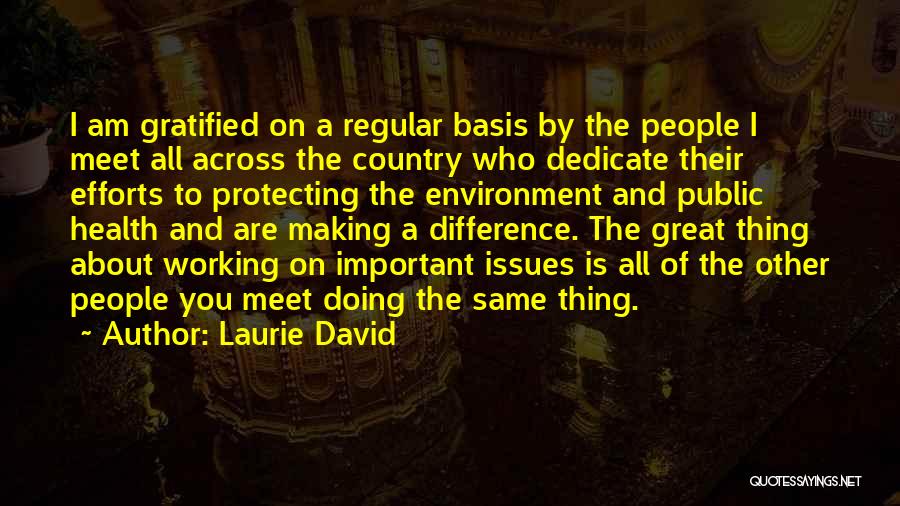 I am gratified on a regular basis by the people I meet all across the country who dedicate their efforts to protecting the environment and public health and are making a difference. The great thing about working on important issues is all of the other people you meet doing the same thing.

~ Author: Laurie David

QUOTESSAYINGS.NET